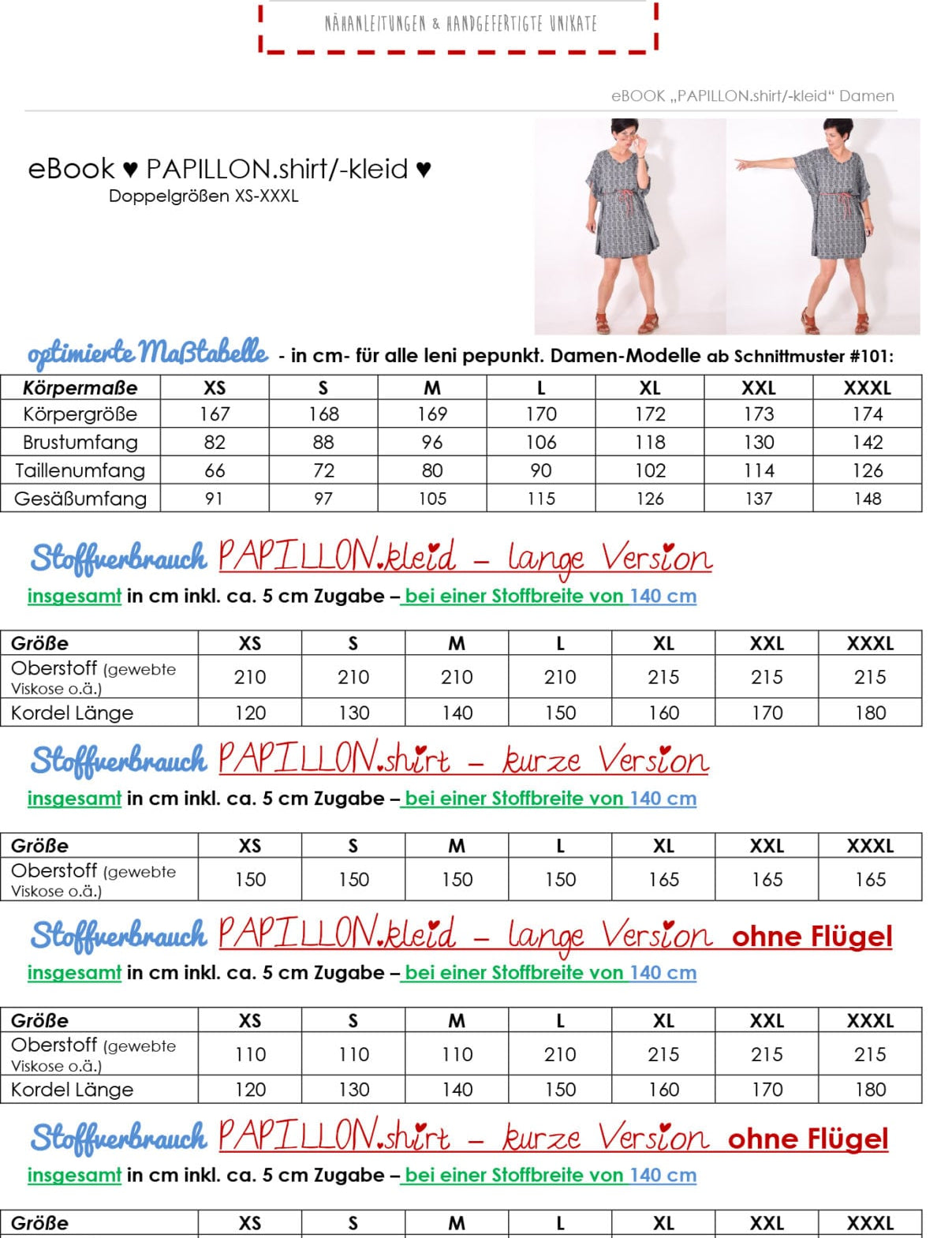 NÄHANLEITUNGEN & HANDGEFERTIGTE UNIKATE

eBOOK „PAPILLON.shirt/-kleid“ Damen

eBook ♥ PAPILLON.shirt/-kleid ♥
Doppelgrößen XS-XXXL

optimierte Maßtabelle - in cm- für alle leni pepunkt. Damen-Modelle ab Schnittmuster #101:

| Körpermaße | XS | S | M | L | XL | XXL | XXXL |
|---|---|---|---|---|---|---|---|
| Körpergröße | 167 | 168 | 169 | 170 | 172 | 173 | 174 |
| Brustumfang | 82 | 88 | 96 | 106 | 118 | 130 | 142 |
| Taillenumfang | 66 | 72 | 80 | 90 | 102 | 114 | 126 |
| Gesäßumfang | 91 | 97 | 105 | 115 | 126 | 137 | 148 |

Stoffverbrauch PAPILLON.kleid – lange Version
insgesamt in cm inkl. ca. 5 cm Zugabe – bei einer Stoffbreite von 140 cm

| Größe | XS | S | M | L | XL | XXL | XXXL |
|---|---|---|---|---|---|---|---|
| Oberstoff (gewebte Viskose o.ä.) | 210 | 210 | 210 | 210 | 215 | 215 | 215 |
| Kordel Länge | 120 | 130 | 140 | 150 | 160 | 170 | 180 |

Stoffverbrauch PAPILLON.shirt – kurze Version
insgesamt in cm inkl. ca. 5 cm Zugabe – bei einer Stoffbreite von 140 cm

| Größe | XS | S | M | L | XL | XXL | XXXL |
|---|---|---|---|---|---|---|---|
| Oberstoff (gewebte Viskose o.ä.) | 150 | 150 | 150 | 150 | 165 | 165 | 165 |

Stoffverbrauch PAPILLON.kleid – lange Version ohne Flügel
insgesamt in cm inkl. ca. 5 cm Zugabe – bei einer Stoffbreite von 140 cm

| Größe | XS | S | M | L | XL | XXL | XXXL |
|---|---|---|---|---|---|---|---|
| Oberstoff (gewebte Viskose o.ä.) | 110 | 110 | 110 | 210 | 215 | 215 | 215 |
| Kordel Länge | 120 | 130 | 140 | 150 | 160 | 170 | 180 |

Stoffverbrauch PAPILLON.shirt – kurze Version ohne Flügel
insgesamt in cm inkl. ca. 5 cm Zugabe – bei einer Stoffbreite von 140 cm

| Größe | XS | S | M | L | XL | XXL | XXXL |
|---|---|---|---|---|---|---|---|